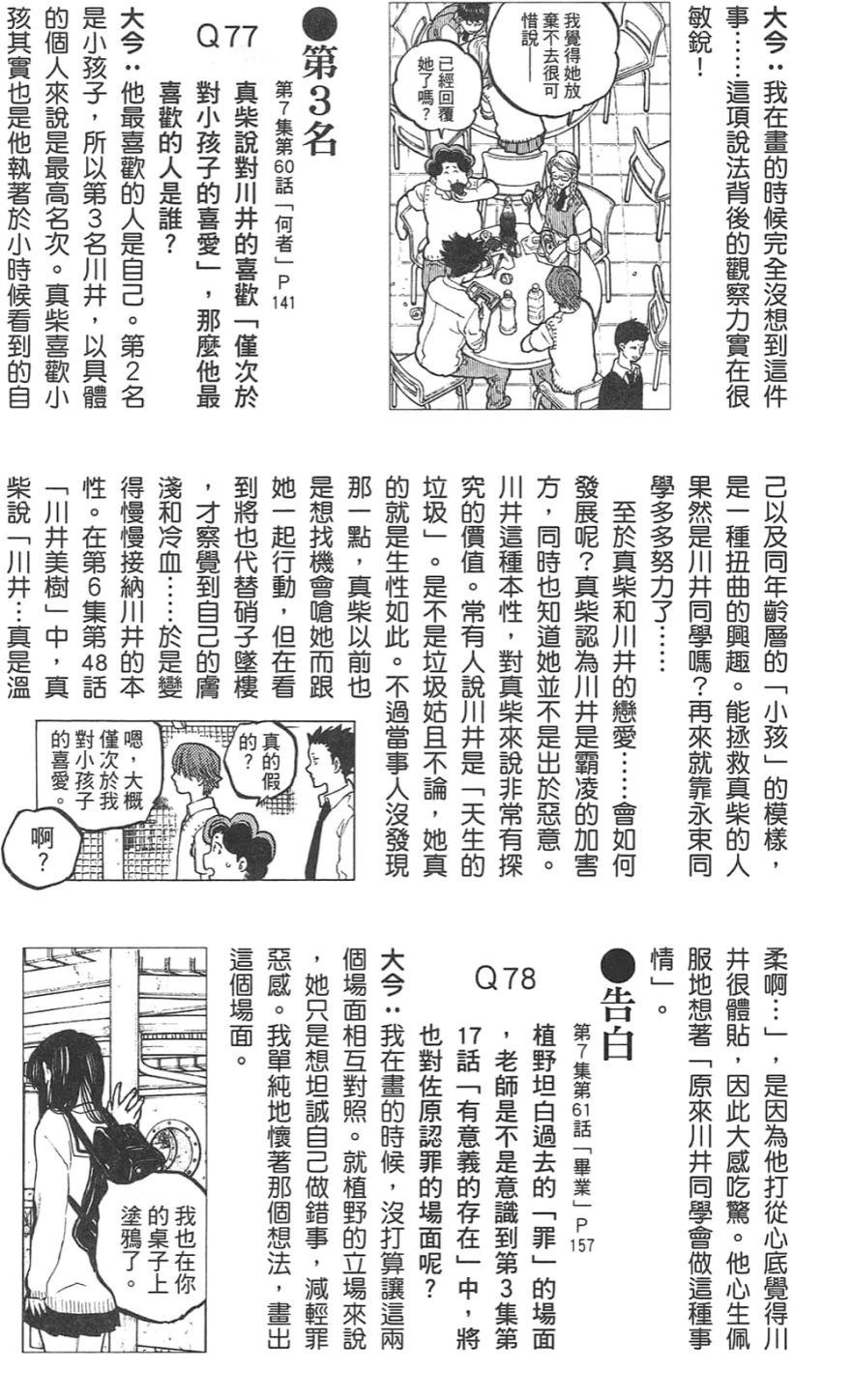 大今：我在畫的時候完全沒想到這件事……這項說法背後的觀察力實在很敏銳！

我覺得她放棄不去很可惜說——

已經回覆她了嗎？

●第3名
第7集第60話「何者」P141

Q77
真柴說對川井的喜歡「僅次於對小孩子的喜愛」，那麼他最喜歡的人是誰？

大今：他最喜歡的人是自己。第2名是小孩子，所以第3名川井，以具體的個人來說是最高名次。真柴喜歡小孩其實也是他執著於小時候看到的自己以及同年齡層的「小孩」的模樣，是一種扭曲的興趣。能拯救真柴的人果然是川井同學嗎？再來就靠永束同學多多努力了……

至於真柴和川井的戀愛……會如何發展呢？真柴認為川井是霸凌的加害方，同時也知道她並不是出於惡意。川井這種本性，對真柴來說非常有探究的價值。常有人說川井是「天生的垃圾」。是不是垃圾姑且不論，她真的就是生性如此。不過當事人沒發現那一點，真柴以前也是想找機會嗆她而跟她一起行動，但在看到將也代替硝子墜樓，才察覺到自己的膚淺和冷血……於是變得慢慢接納川井的本性。在第6集第48話「川井美樹」中，真柴說「川井…真是溫柔啊…」，是因為他打從心底覺得川井很體貼，因此大感吃驚。他心生佩服地想著「原來川井同學會做這種事情」。

真的假的？

嗯，大概僅次於我對小孩子的喜愛。

啊？

●告白
第7集第61話「畢業」P157

Q78
植野坦白過去的「罪」的場面，老師是不是意識到第3集第17話「有意義的存在」中，將也對佐原認罪的場面呢？

大今：我在畫的時候，沒打算讓這兩個場面相互對照。就植野的立場來說，她只是想坦誠自己做錯事，減輕罪惡感。我單純地懷著那個想法，畫出這個場面。

我也在你的桌子上塗鴉了。